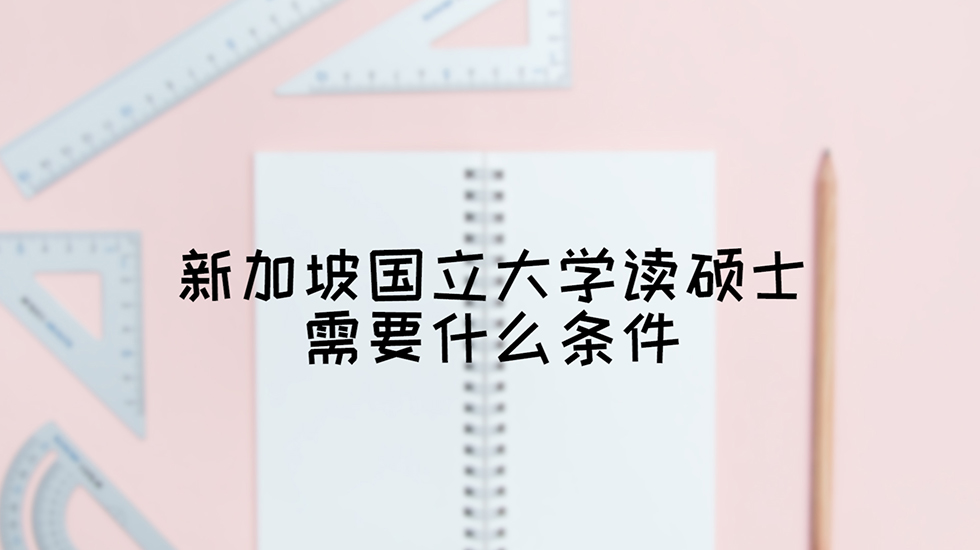 新加坡国立大学读硕士
需要什么条件